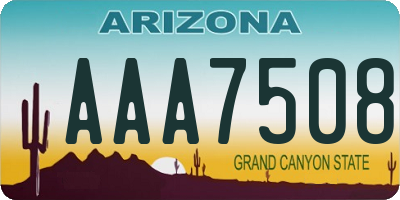 ARIZONA

AAA7508

GRAND CANYON STATE